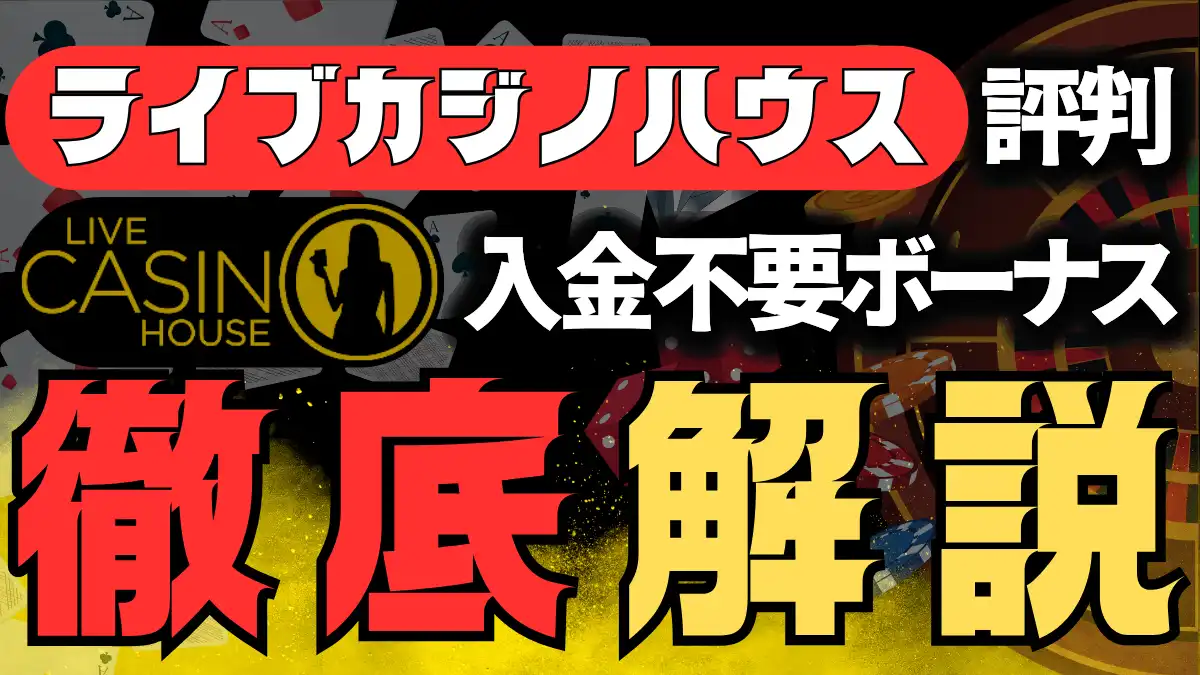 ライブカジノハウス 評判

LIVE CASINO HOUSE

入金不要ボーナス

徹底解説